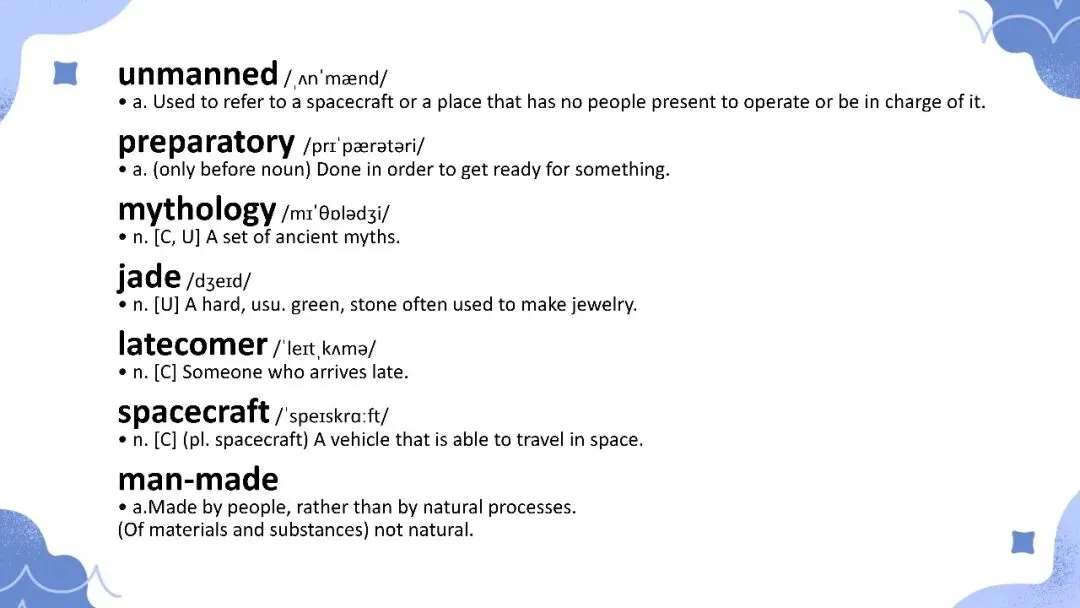 unmanned /ˌʌnˈmænd/
• a. Used to refer to a spacecraft or a place that has no people present to operate or be in charge of it.

preparatory /prɪˈpærətəri/
• a. (only before noun) Done in order to get ready for something.

mythology /mɪˈθɒlədʒi/
• n. [C, U] A set of ancient myths.

jade /dʒeɪd/
• n. [U] A hard, usu. green, stone often used to make jewelry.

latecomer /ˈleɪtˌkʌmə/
• n. [C] Someone who arrives late.

spacecraft /ˈspeɪskrɑːft/
• n. [C] (pl. spacecraft) A vehicle that is able to travel in space.

man-made
• a.Made by people, rather than by natural processes.
(Of materials and substances) not natural.